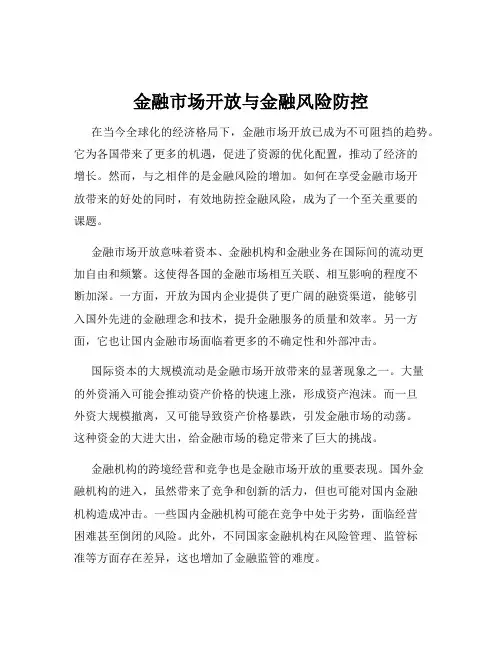 金融市场开放与金融风险防控

在当今全球化的经济格局下，金融市场开放已成为不可阻挡的趋势。它为各国带来了更多的机遇，促进了资源的优化配置，推动了经济的增长。然而，与之相伴的是金融风险的增加。如何在享受金融市场开放带来的好处的同时，有效地防控金融风险，成为了一个至关重要的课题。

金融市场开放意味着资本、金融机构和金融业务在国际间的流动更加自由和频繁。这使得各国的金融市场相互关联、相互影响的程度不断加深。一方面，开放为国内企业提供了更广阔的融资渠道，能够引入国外先进的金融理念和技术，提升金融服务的质量和效率。另一方面，它也让国内金融市场面临着更多的不确定性和外部冲击。

国际资本的大规模流动是金融市场开放带来的显著现象之一。大量的外资涌入可能会推动资产价格的快速上涨，形成资产泡沫。而一旦外资大规模撤离，又可能导致资产价格暴跌，引发金融市场的动荡。这种资金的大进大出，给金融市场的稳定带来了巨大的挑战。

金融机构的跨境经营和竞争也是金融市场开放的重要表现。国外金融机构的进入，虽然带来了竞争和创新的活力，但也可能对国内金融机构造成冲击。一些国内金融机构可能在竞争中处于劣势，面临经营困难甚至倒闭的风险。此外，不同国家金融机构在风险管理、监管标准等方面存在差异，这也增加了金融监管的难度。